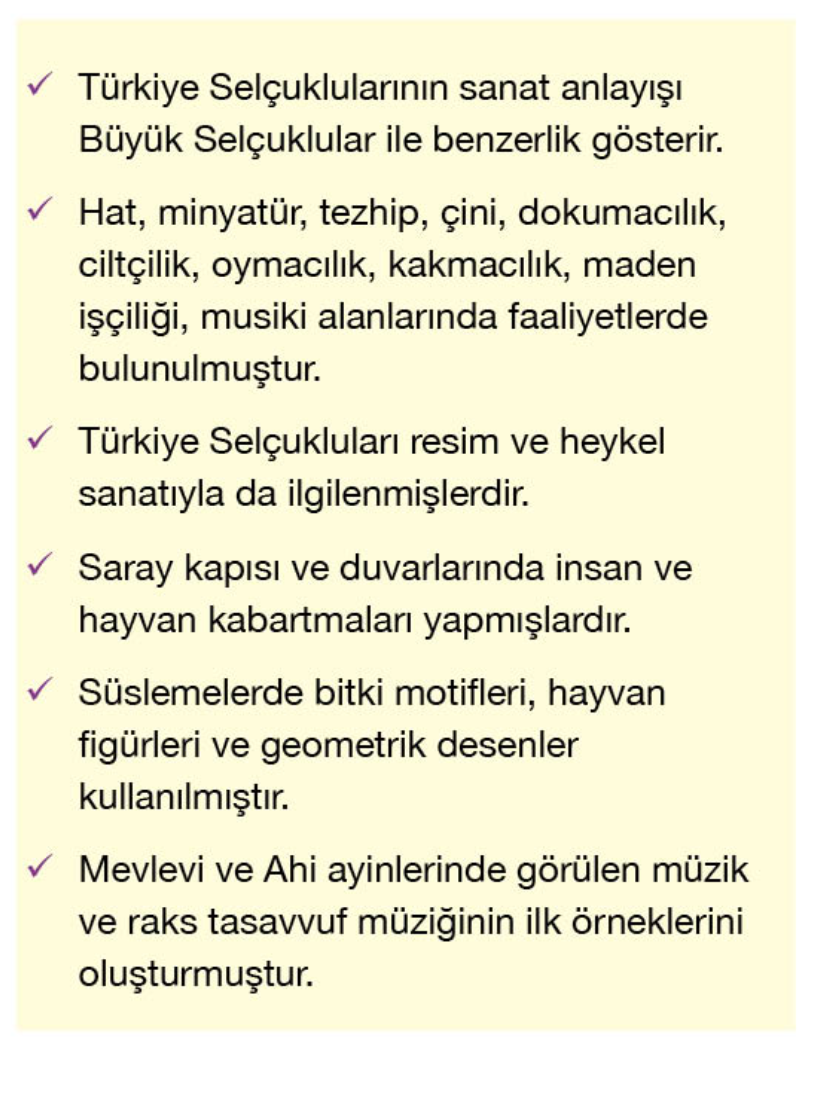 ✓ Türkiye Selçuklularının sanat anlayışı Büyük Selçuklular ile benzerlik gösterir.

✓ Hat, minyatür, tezhip, çini, dokumacılık, ciltçilik, oymacılık, kakmacılık, maden işçiliği, musiki alanlarında faaliyetlerde bulunulmuştur.

✓ Türkiye Selçukluları resim ve heykel sanatıyla da ilgilenmişlerdir.

✓ Saray kapısı ve duvarlarında insan ve hayvan kabartmaları yapmışlardır.

✓ Süslemelerde bitki motifleri, hayvan figürleri ve geometrik desenler kullanılmıştır.

✓ Mevlevi ve Ahi ayinlerinde görülen müzik ve raks tasavvuf müziğinin ilk örneklerini oluşturmuştur.